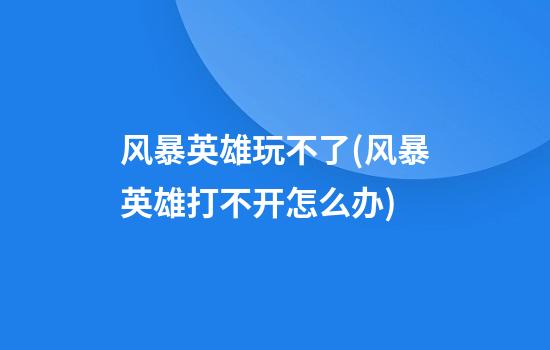 风暴英雄玩不了(风暴英雄打不开怎么办)